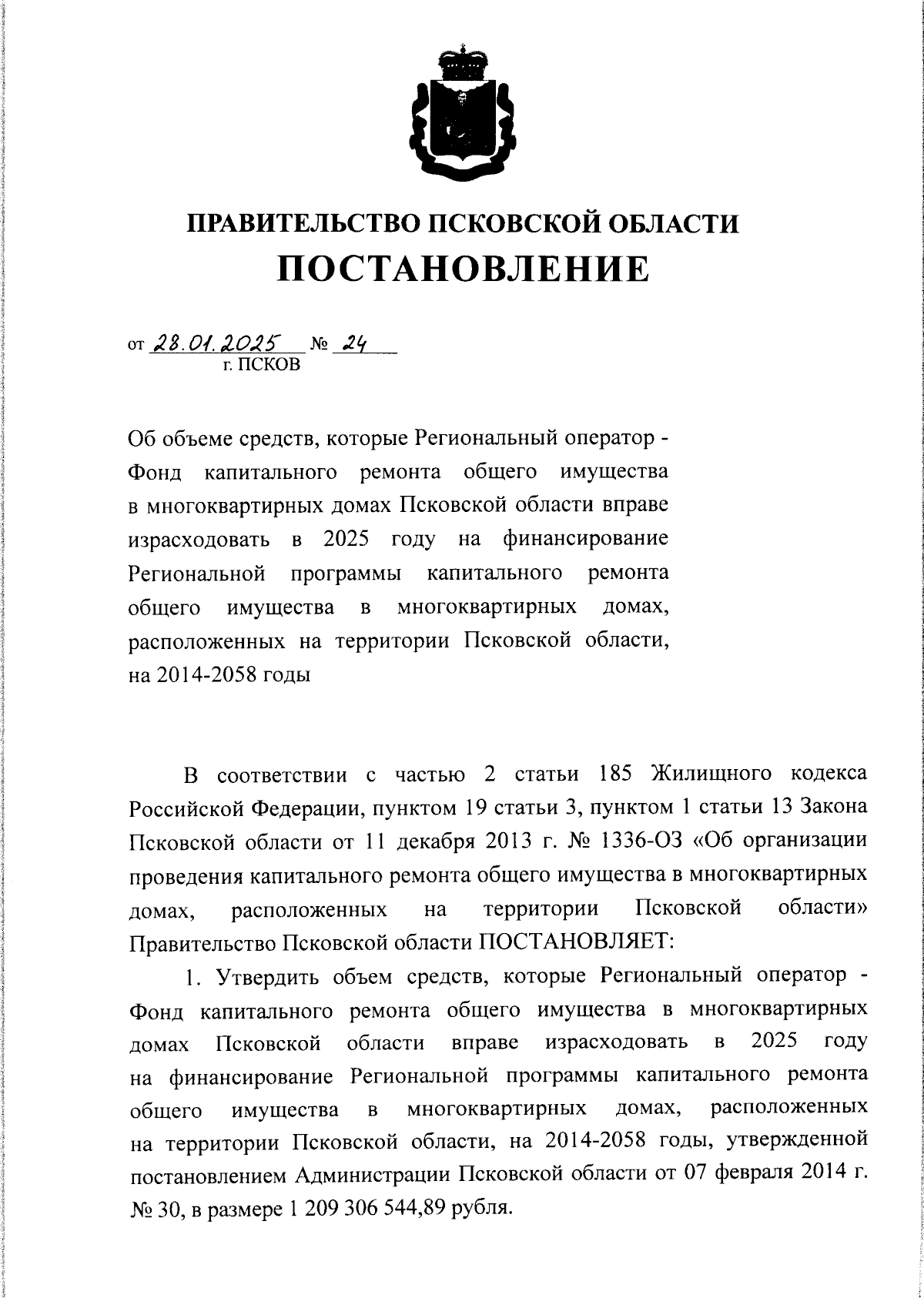 ПРАВИТЕЛЬСТВО ПСКОВСКОЙ ОБЛАСТИ
ПОСТАНОВЛЕНИЕ

от 28.01.2025 № 24
г. ПСКОВ

Об объеме средств, которые Региональный оператор - Фонд капитального ремонта общего имущества в многоквартирных домах Псковской области вправе израсходовать в 2025 году на финансирование Региональной программы капитального ремонта общего имущества в многоквартирных домах, расположенных на территории Псковской области, на 2014-2058 годы

В соответствии с частью 2 статьи 185 Жилищного кодекса Российской Федерации, пунктом 19 статьи 3, пунктом 1 статьи 13 Закона Псковской области от 11 декабря 2013 г. № 1336-ОЗ «Об организации проведения капитального ремонта общего имущества в многоквартирных домах, расположенных на территории Псковской области» Правительство Псковской области ПОСТАНОВЛЯЕТ:

1. Утвердить объем средств, которые Региональный оператор - Фонд капитального ремонта общего имущества в многоквартирных домах Псковской области вправе израсходовать в 2025 году на финансирование Региональной программы капитального ремонта общего имущества в многоквартирных домах, расположенных на территории Псковской области, на 2014-2058 годы, утвержденной постановлением Администрации Псковской области от 07 февраля 2014 г. № 30, в размере 1 209 306 544,89 рубля.